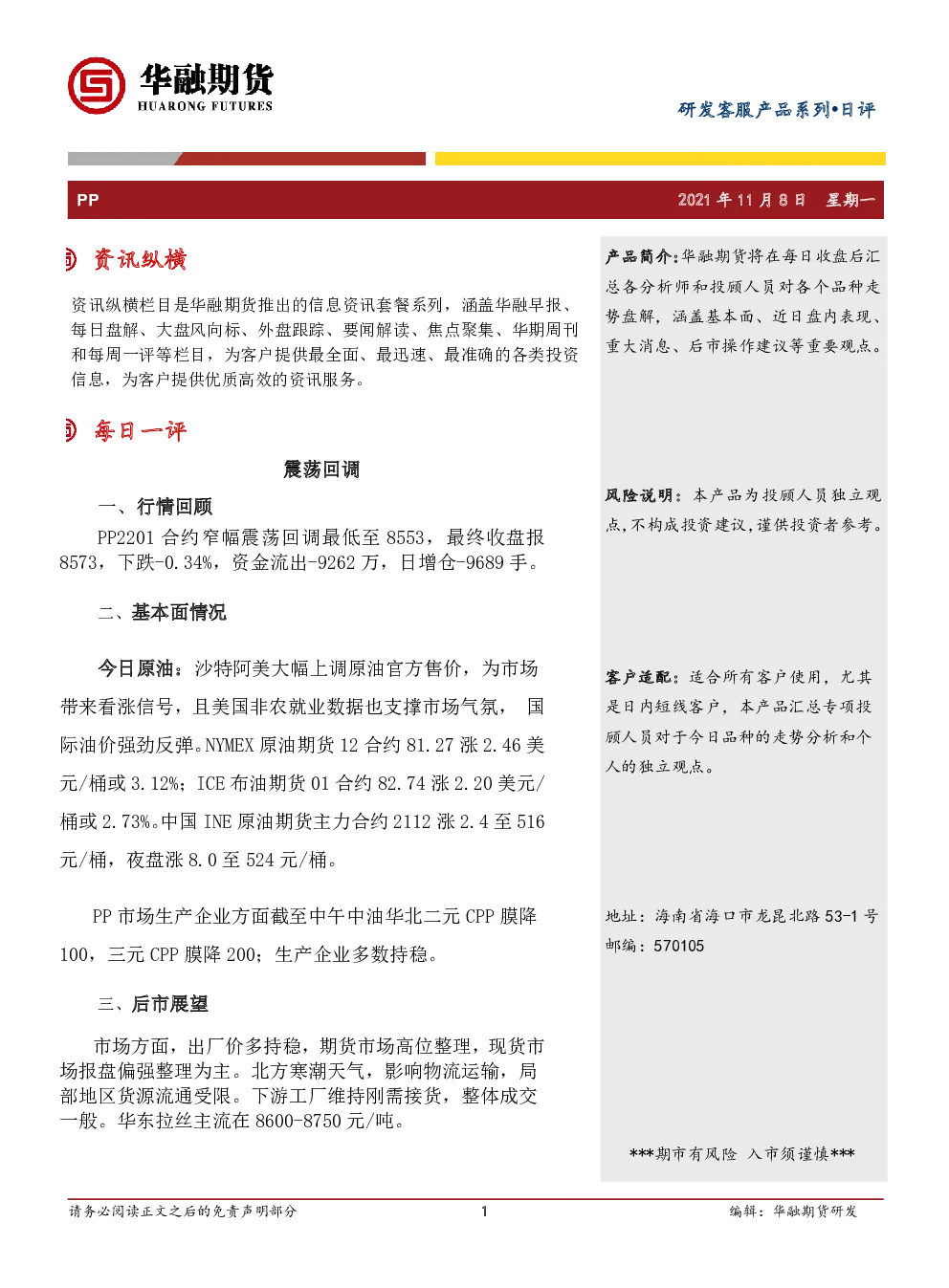 华融期货
HUARONG FUTURES

研发客服产品系列•日评

PP

2021 年 11 月 8 日 星期一

资讯纵横

资讯纵横栏目是华融期货推出的信息资讯套餐系列，涵盖华融早报、每日盘解、大盘风向标、外盘跟踪、要闻解读、焦点聚集、华期周刊和每周一评等栏目，为客户提供最全面、最迅速、最准确的各类投资信息，为客户提供优质高效的资讯服务。

每日一评

震荡回调

一、行情回顾

PP2201 合约窄幅震荡回调最低至 8553，最终收盘报 8573，下跌-0.34%，资金流出-9262 万，日增仓-9689 手。

二、基本面情况

今日原油：沙特阿美大幅上调原油官方售价，为市场带来看涨信号，且美国非农就业数据也支撑市场气氛， 国际油价强劲反弹。NYMEX 原油期货 12 合约 81.27 涨 2.46 美元/桶或 3.12%；ICE 布油期货 01 合约 82.74 涨 2.20 美元/桶或 2.73%。中国 INE 原油期货主力合约 2112 涨 2.4 至 516 元/桶，夜盘涨 8.0 至 524 元/桶。

PP 市场生产企业方面截至中午中油华北二元 CPP 膜降 100，三元 CPP 膜降 200；生产企业多数持稳。

三、后市展望

市场方面，出厂价多持稳，期货市场高位整理，现货市场报盘偏强整理为主。北方寒潮天气，影响物流运输，局部地区货源流通受限。下游工厂维持刚需接货，整体成交一般。华东拉丝主流在 8600-8750 元/吨。

产品简介：华融期货将在每日收盘后汇总各分析师和投顾人员对各个品种走势盘解，涵盖基本面、近日盘内表现、重大消息、后市操作建议等重要观点。

风险说明：本产品为投顾人员独立观点，不构成投资建议，谨供投资者参考。

客户适配：适合所有客户使用，尤其是日内短线客户，本产品汇总专项投顾人员对于今日品种的走势分析和个人的独立观点。

地址：海南省海口市龙昆北路 53-1 号
邮编：570105

***期市有风险 入市须谨慎***

请务必阅读正文之后的免责声明部分

1

编辑：华融期货研发